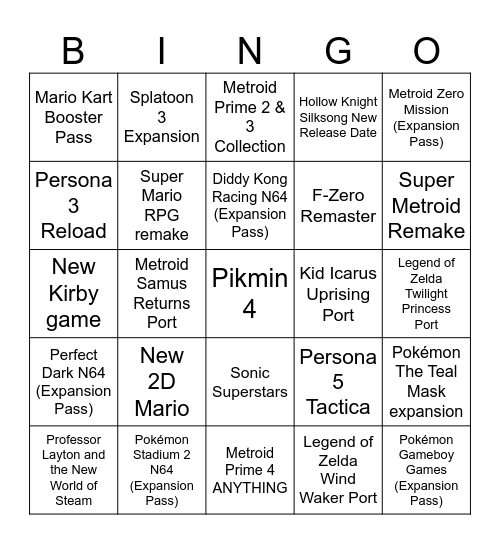 | B | I | N | G | O |
|---|---|---|---|---|
| Mario Kart Booster Pass | Splatoon 3 Expansion | Metroid Prime 2 & 3 Collection | Hollow Knight Silksong New Release Date | Metroid Zero Mission (Expansion Pass) |
| Persona 3 Reload | Super Mario RPG remake | Diddy Kong Racing N64 (Expansion Pass) | F-Zero Remaster | Super Metroid Remake |
| New Kirby game | Metroid Samus Returns Port | Pikmin 4 | Kid Icarus Uprising Port | Legend of Zelda Twilight Princess Port |
| Perfect Dark N64 (Expansion Pass) | New 2D Mario | Sonic Superstars | Persona 5 Tactica | Pokémon The Teal Mask expansion |
| Professor Layton and the New World of Steam | Pokémon Stadium 2 N64 (Expansion Pass) | Metroid Prime 4 ANYTHING | Legend of Zelda Wind Waker Port | Pokémon Gameboy Games (Expansion Pass) |